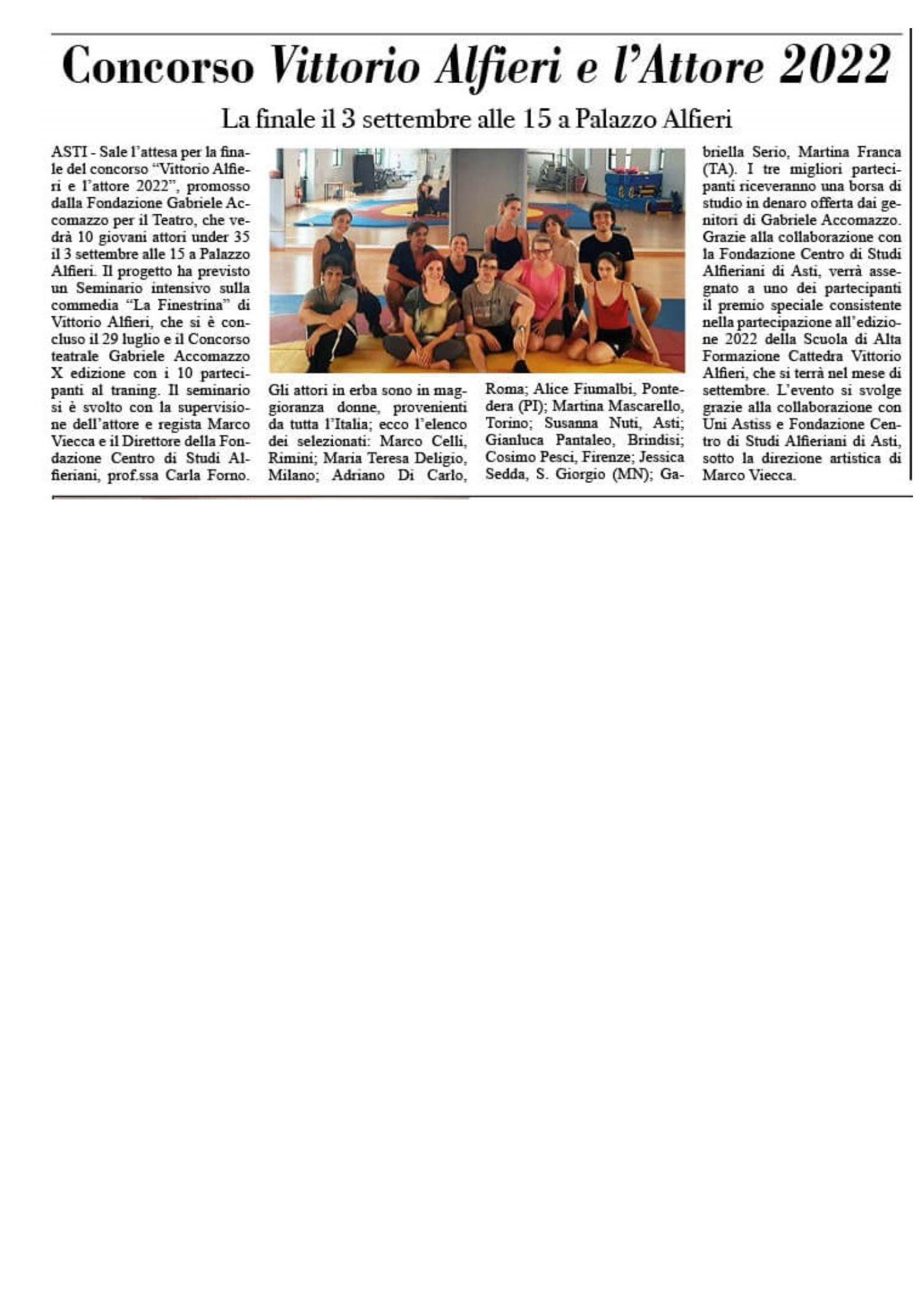 Concorso Vittorio Alfieri e l'Attore 2022

La finale il 3 settembre alle 15 a Palazzo Alfieri

ASTI - Sale l'attesa per la finale del concorso "Vittorio Alfieri e l'attore 2022", promosso dalla Fondazione Gabriele Accomazzo per il Teatro, che vedrà 10 giovani attori under 35 il 3 settembre alle 15 a Palazzo Alfieri. Il progetto ha previsto un Seminario intensivo sulla commedia "La Finestrina" di Vittorio Alfieri, che si è concluso il 29 luglio e il Concorso teatrale Gabriele Accomazzo X edizione con i 10 partecipanti al traning. Il seminario si è svolto con la supervisione dell'attore e regista Marco Viecca e il Direttore della Fondazione Centro di Studi Alfieriani, prof.ssa Carla Forno.

Gli attori in erba sono in maggioranza donne, provenienti da tutta l'Italia; ecco l'elenco dei selezionati: Marco Celli, Rimini; Maria Teresa Deligio, Milano; Adriano Di Carlo, Roma; Alice Fiumalbi, Pontedera (PI); Martina Mascarello, Torino; Susanna Nuti, Asti; Gianluca Pantaleo, Brindisi; Cosimo Pesci, Firenze; Jessica Sedda, S. Giorgio (MN); Gabriella Serio, Martina Franca (TA). I tre migliori partecipanti riceveranno una borsa di studio in denaro offerta dai genitori di Gabriele Accomazzo. Grazie alla collaborazione con la Fondazione Centro di Studi Alfieriani di Asti, verrà assegnato a uno dei partecipanti il premio speciale consistente nella partecipazione all'edizione 2022 della Scuola di Alta Formazione Cattedra Vittorio Alfieri, che si terrà nel mese di settembre. L'evento si svolge grazie alla collaborazione con Uni Astiss e Fondazione Centro di Studi Alfieriani di Asti, sotto la direzione artistica di Marco Viecca.